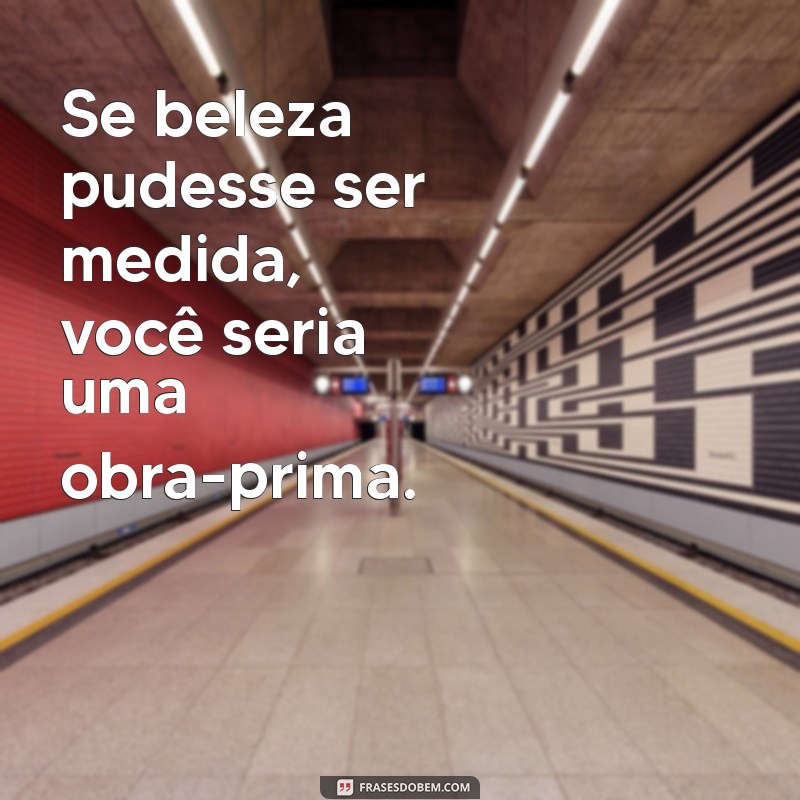 Se beleza pudesse ser medida, você seria uma obra-prima.

FRASESDOBEM.COM